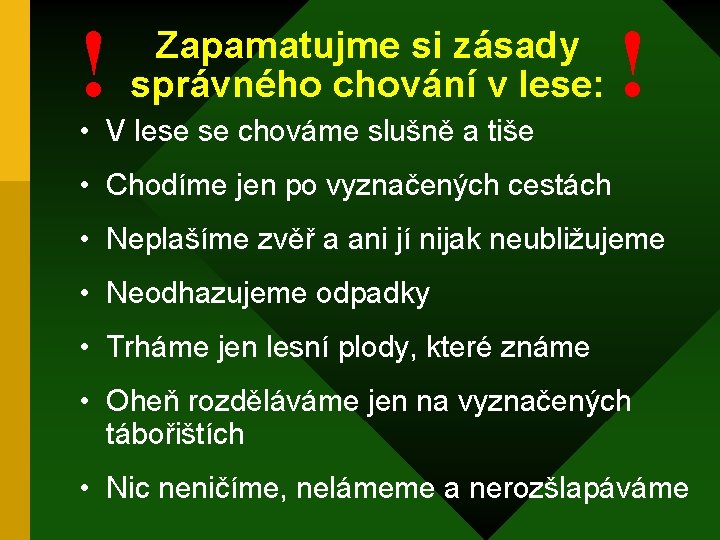 ! Zapamatujme si zásady správného chování v lese: !

• V lese se chováme slušně a tiše

• Chodíme jen po vyznačených cestách

• Neplašíme zvěř a ani jí nijak neubližujeme

• Neodhazujeme odpadky

• Trháme jen lesní plody, které známe

• Oheň rozděláváme jen na vyznačených tábořištích

• Nic neničíme, nelámeme a nerozšlapáváme